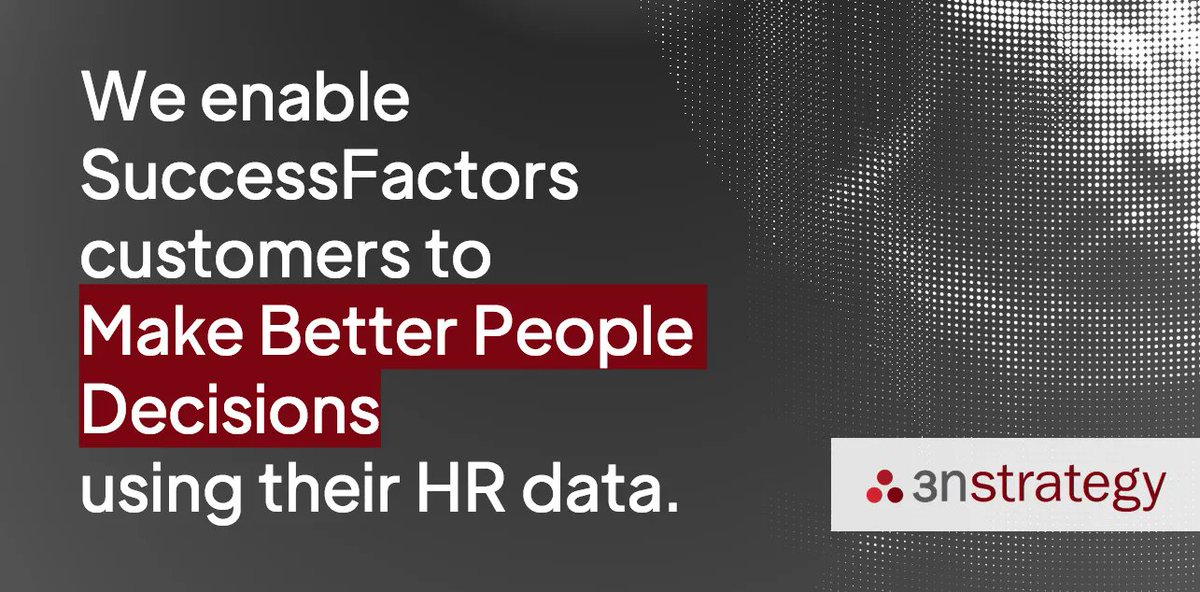 We enable SuccessFactors customers to Make Better People Decisions using their HR data.

3nstrategy